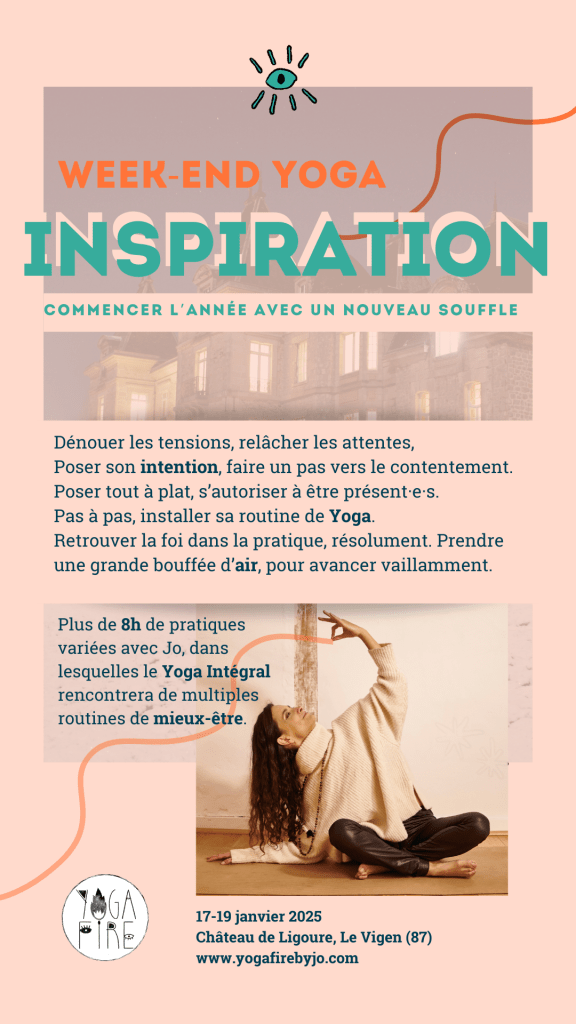 WEEK-END YOGA
INSPIRATION
COMMENCER L'ANNÉE AVEC UN NOUVEAU SOUFFLE

Dénouer les tensions, relâcher les attentes,
Poser son intention, faire un pas vers le contentement.
Poser tout à plat, s'autoriser à être présent·e·s.
Pas à pas, installer sa routine de Yoga.
Retrouver la foi dans la pratique, résolument. Prendre une grande bouffée d'air, pour avancer vaillamment.

Plus de 8h de pratiques variées avec Jo, dans lesquelles le Yoga Intégral rencontrera de multiples routines de mieux-être.

YOGA FIRE

17-19 janvier 2025
Château de Ligoure, Le Vigen (87)
www.yogafirebyjo.com